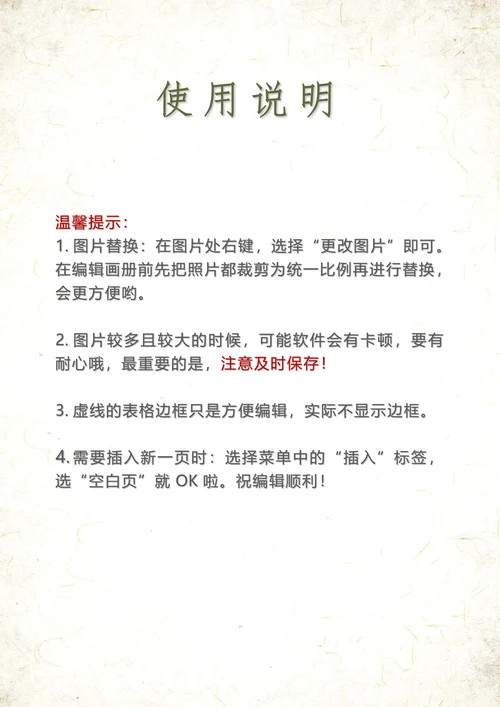 使用说明

温馨提示：
1. 图片替换：在图片处右键，选择“更改图片”即可。在编辑画册前先把照片都裁剪为统一比例再进行替换，会更方便哟。

2. 图片较多且较大的时候，可能软件会有卡顿，要有耐心哦，最重要的是，注意及时保存！

3. 虚线的表格边框只是方便编辑，实际不显示边框。

4. 需要插入新一页时：选择菜单中的“插入”标签，选“空白页”就 OK 啦。祝编辑顺利！